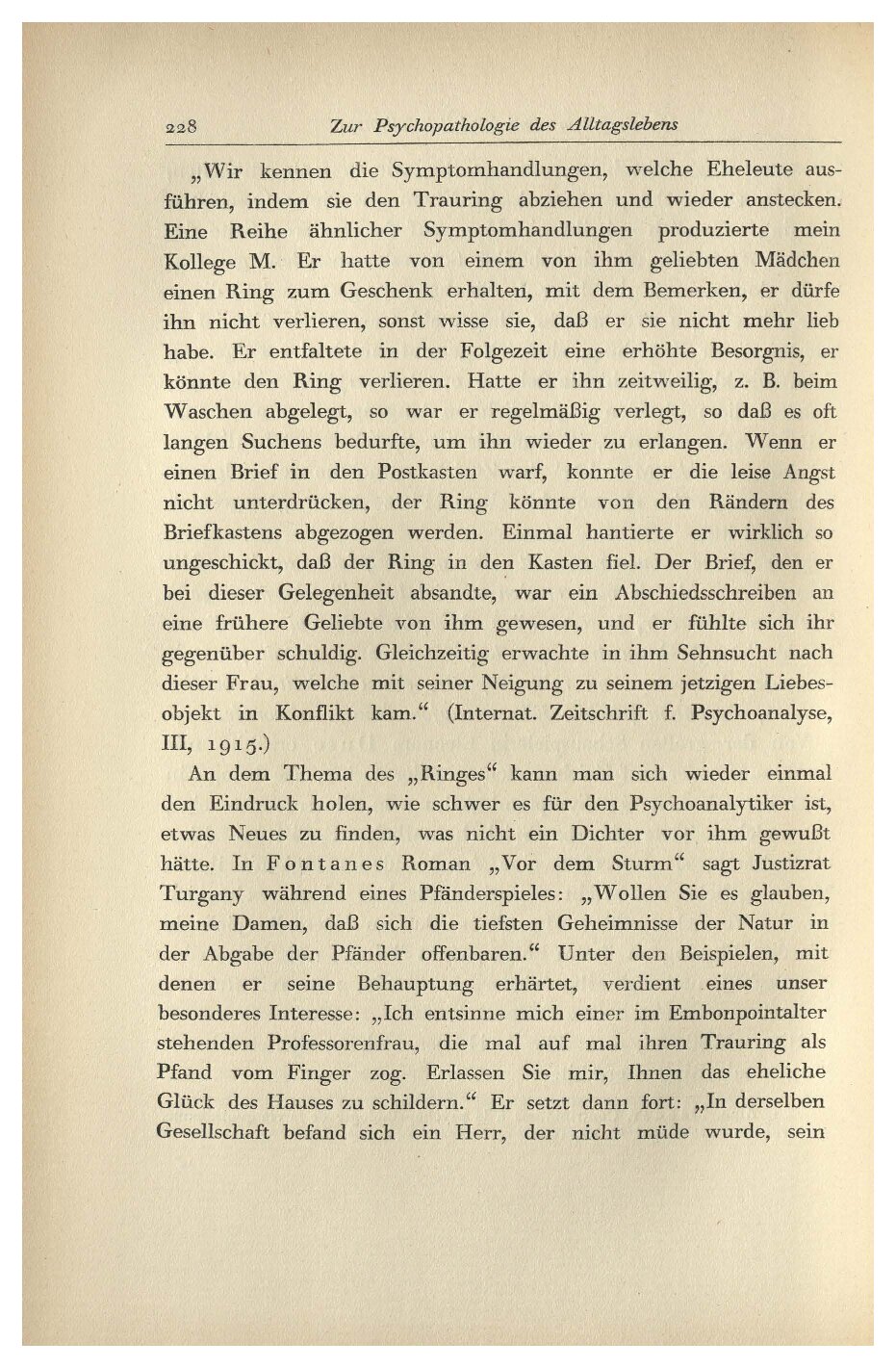 228 Zur Psychopathologie des Alltagslebens

„Wir kennen die Symptomhandlungen, welche Eheleute ausführen, indem sie den Trauring abziehen und wieder anstecken. Eine Reihe ähnlicher Symptomhandlungen produzierte mein Kollege M. Er hatte von einem von ihm geliebten Mädchen einen Ring zum Geschenk erhalten, mit dem Bemerken, er dürfe ihn nicht verlieren, sonst wisse sie, daß er sie nicht mehr lieb habe. Er entfaltete in der Folgezeit eine erhöhte Besorgnis, er könnte den Ring verlieren. Hatte er ihn zeitweilig, z. B. beim Waschen abgelegt, so war er regelmäßig verlegt, so daß es oft langen Suchens bedurfte, um ihn wieder zu erlangen. Wenn er einen Brief in den Postkasten warf, konnte er die leise Angst nicht unterdrücken, der Ring könnte von den Rändern des Briefkastens abgezogen werden. Einmal hantierte er wirklich so ungeschickt, daß der Ring in den Kasten fiel. Der Brief, den er bei dieser Gelegenheit absandte, war ein Abschiedsschreiben an eine frühere Geliebte von ihm gewesen, und er fühlte sich ihr gegenüber schuldig. Gleichzeitig erwachte in ihm Sehnsucht nach dieser Frau, welche mit seiner Neigung zu seinem jetzigen Liebesobjekt in Konflikt kam.“ (Internat. Zeitschrift f. Psychoanalyse, III, 1915.)

An dem Thema des „Ringes“ kann man sich wieder einmal den Eindruck holen, wie schwer es für den Psychoanalytiker ist, etwas Neues zu finden, was nicht ein Dichter vor ihm gewußt hätte. In Fontanes Roman „Vor dem Sturm“ sagt Justizrat Turgany während eines Pfänderspieles: „Wollen Sie es glauben, meine Damen, daß sich die tiefsten Geheimnisse der Natur in der Abgabe der Pfänder offenbaren.“ Unter den Beispielen, mit denen er seine Behauptung erhärtet, verdient eines unser besonderes Interesse: „Ich entsinne mich einer im Embonpointalter stehenden Professorenfrau, die mal auf mal ihren Trauring als Pfand vom Finger zog. Erlassen Sie mir, Ihnen das eheliche Glück des Hauses zu schildern.“ Er setzt dann fort: „In derselben Gesellschaft befand sich ein Herr, der nicht müde wurde, sein